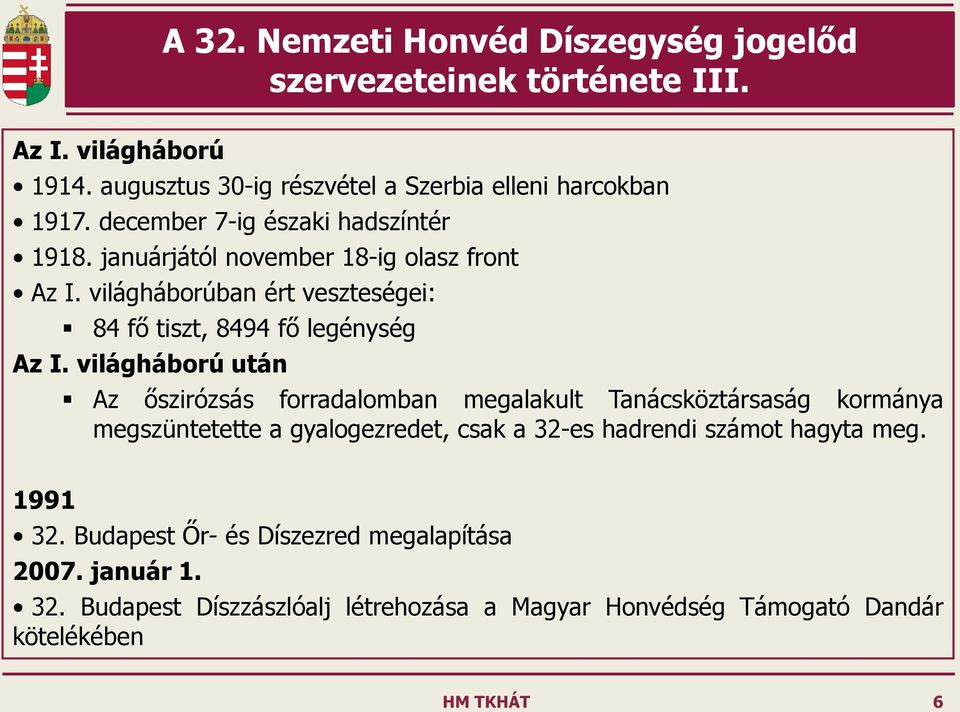 A 32. Nemzeti Honvéd Díszegység jogelőd szervezeteinek története III.

Az I. világháború

• 1914. augusztus 30-ig részvétel a Szerbia elleni harcokban

• 1917. december 7-ig északi hadszíntér

• 1918. januárjától november 18-ig olasz front

• Az I. világháborúban ért veszteségei:

▪ 84 fő tiszt, 8494 fő legénység

Az I. világháború után

▪ Az őszirózsás forradalomban megalakult Tanácsköztársaság kormánya megszüntetette a gyalogezredet, csak a 32-es hadrendi számot hagyta meg.

1991

• 32. Budapest Őr- és Díszezred megalapítása

2007. január 1.

• 32. Budapest Díszzászlóalj létrehozása a Magyar Honvédség Támogató Dandár kötelékében

HM TKHÁT

6